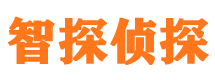 智探侦探